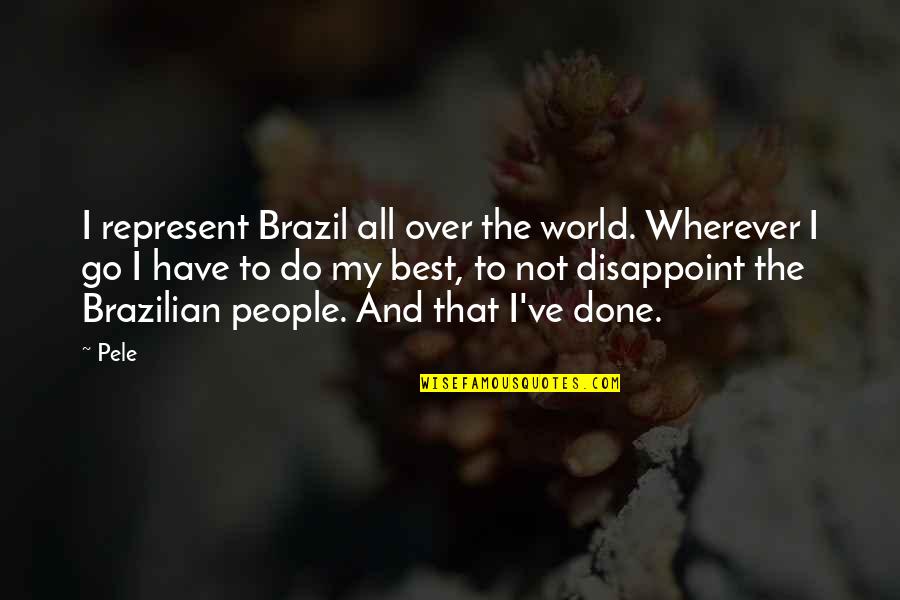 I represent Brazil all over the world. Wherever I go I have to do my best, to not disappoint the Brazilian people. And that I've done.

~ Pele

WISEFAMOUSQUOTES.COM